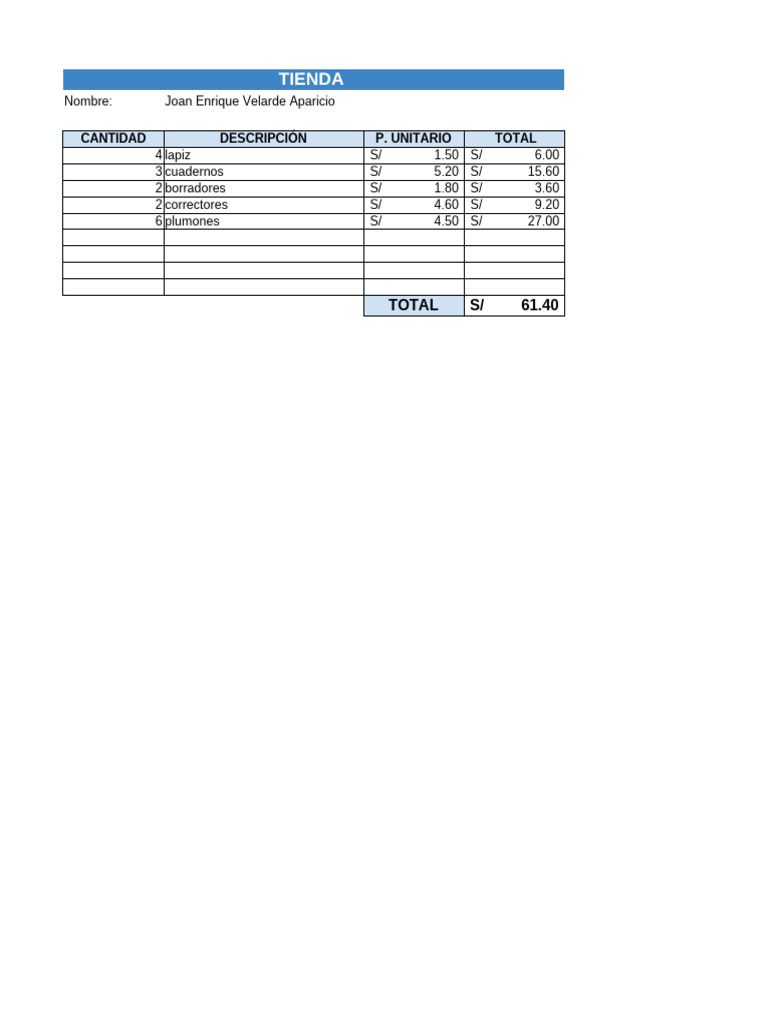 TIENDA

Nombre: Joan Enrique Velarde Aparicio

| CANTIDAD | DESCRIPCION | P. UNITARIO | TOTAL |
|---|---|---|---|
| 4 | lapiz | S/ 1.50 | S/ 6.00 |
| 3 | cuadernos | S/ 5.20 | S/ 15.60 |
| 2 | borradores | S/ 1.80 | S/ 3.60 |
| 2 | correctores | S/ 4.60 | S/ 9.20 |
| 6 | plumones | S/ 4.50 | S/ 27.00 |
| | | | |
| | | | |
| | | | |
| | | | |
| | | TOTAL | S/ 61.40 |